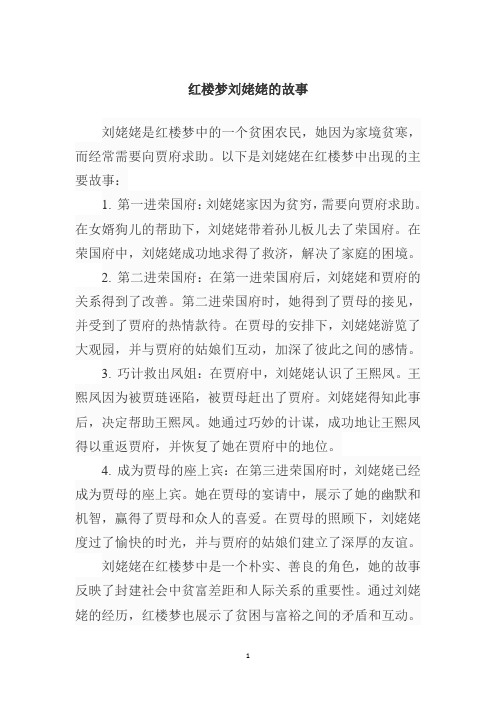 红楼梦刘姥姥的故事

刘姥姥是红楼梦中的一个贫困农民，她因为家境贫寒，而经常需要向贾府求助。以下是刘姥姥在红楼梦中出现的主要故事：

1. 第一进荣国府：刘姥姥家因为贫穷，需要向贾府求助。在女婿狗儿的帮助下，刘姥姥带着孙儿板儿去了荣国府。在荣国府中，刘姥姥成功地求得了救济，解决了家庭的困境。

2. 第二进荣国府：在第一进荣国府后，刘姥姥和贾府的关系得到了改善。第二进荣国府时，她得到了贾母的接见，并受到了贾府的热情款待。在贾母的安排下，刘姥姥游览了大观园，并与贾府的姑娘们互动，加深了彼此之间的感情。

3. 巧计救出凤姐：在贾府中，刘姥姥认识了王熙凤。王熙凤因为被贾琏诬陷，被贾母赶出了贾府。刘姥姥得知此事后，决定帮助王熙凤。她通过巧妙的计谋，成功地让王熙凤得以重返贾府，并恢复了她在贾府中的地位。

4. 成为贾母的座上宾：在第三进荣国府时，刘姥姥已经成为贾母的座上宾。她在贾母的宴请中，展示了她的幽默和机智，赢得了贾母和众人的喜爱。在贾母的照顾下，刘姥姥度过了愉快的时光，并与贾府的姑娘们建立了深厚的友谊。

刘姥姥在红楼梦中是一个朴实、善良的角色，她的故事反映了封建社会中贫富差距和人际关系的重要性。通过刘姥姥的经历，红楼梦也展示了贫困与富裕之间的矛盾和互动。

1